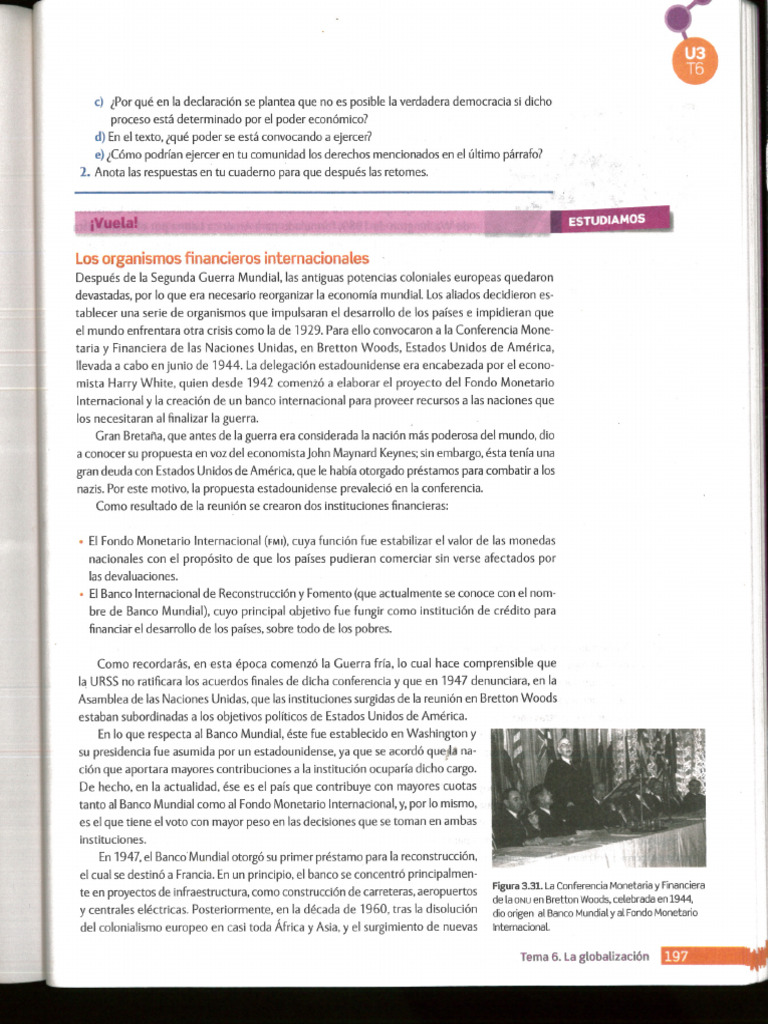 U3
T6

c) ¿Por qué en la declaración se plantea que no es posible la verdadera democracia si dicho proceso está determinado por el poder económico?
d) En el texto, ¿qué poder se está convocando a ejercer?
e) ¿Cómo podrían ejercer en tu comunidad los derechos mencionados en el último párrafo?
2. Anota las respuestas en tu cuaderno para que después las retomes.

¡Vuela!

ESTUDIAMOS

Los organismos financieros internacionales
Después de la Segunda Guerra Mundial, las antiguas potencias coloniales europeas quedaron devastadas, por lo que era necesario reorganizar la economía mundial. Los aliados decidieron establecer una serie de organismos que impulsaran el desarrollo de los países e impidieran que el mundo enfrentara otra crisis como la de 1929. Para ello convocaron a la Conferencia Monetaria y Financiera de las Naciones Unidas, en Bretton Woods, Estados Unidos de América, llevada a cabo en junio de 1944. La delegación estadounidense era encabezada por el economista Harry White, quien desde 1942 comenzó a elaborar el proyecto del Fondo Monetario Internacional y la creación de un banco internacional para proveer recursos a las naciones que los necesitaran al finalizar la guerra.

Gran Bretaña, que antes de la guerra era considerada la nación más poderosa del mundo, dio a conocer su propuesta en voz del economista John Maynard Keynes; sin embargo, ésta tenía una gran deuda con Estados Unidos de América, que le había otorgado préstamos para combatir a los nazis. Por este motivo, la propuesta estadounidense prevaleció en la conferencia.

Como resultado de la reunión se crearon dos instituciones financieras:

• El Fondo Monetario Internacional (FMI), cuya función fue estabilizar el valor de las monedas nacionales con el propósito de que los países pudieran comerciar sin verse afectados por las devaluaciones.
• El Banco Internacional de Reconstrucción y Fomento (que actualmente se conoce con el nombre de Banco Mundial), cuyo principal objetivo fue fungir como institución de crédito para financiar el desarrollo de los países, sobre todo de los pobres.

Como recordarás, en esta época comenzó la Guerra fría, lo cual hace comprensible que la URSS no ratificara los acuerdos finales de dicha conferencia y que en 1947 denunciara, en la Asamblea de las Naciones Unidas, que las instituciones surgidas de la reunión en Bretton Woods estaban subordinadas a los objetivos políticos de Estados Unidos de América.

En lo que respecta al Banco Mundial, éste fue establecido en Washington y su presidencia fue asumida por un estadounidense, ya que se acordó que la nación que aportara mayores contribuciones a la institución ocuparía dicho cargo. De hecho, en la actualidad, ése es el país que contribuye con mayores cuotas tanto al Banco Mundial como al Fondo Monetario Internacional, y, por lo mismo, es el que tiene el voto con mayor peso en las decisiones que se toman en ambas instituciones.

En 1947, el Banco Mundial otorgó su primer préstamo para la reconstrucción, el cual se destinó a Francia. En un principio, el banco se concentró principalmente en proyectos de infraestructura, como construcción de carreteras, aeropuertos y centrales eléctricas. Posteriormente, en la década de 1960, tras la disolución del colonialismo europeo en casi toda África y Asia, y el surgimiento de nuevas

Figura 3.31. La Conferencia Monetaria y Financiera de la ONU en Bretton Woods, celebrada en 1944, dio origen al Banco Mundial y al Fondo Monetario Internacional.

Tema 6. La globalización 197